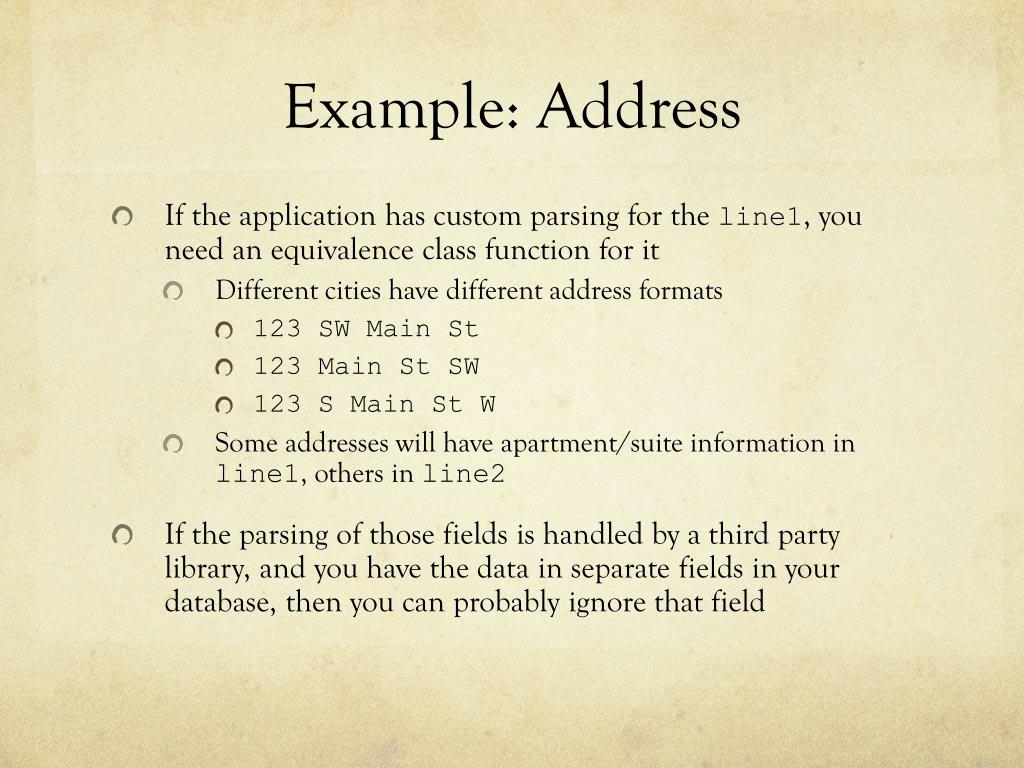 Example: Address

If the application has custom parsing for the line1, you need an equivalence class function for it

Different cities have different address formats

123 SW Main St

123 Main St SW

123 S Main St W

Some addresses will have apartment/suite information in line1, others in line2

If the parsing of those fields is handled by a third party library, and you have the data in separate fields in your database, then you can probably ignore that field